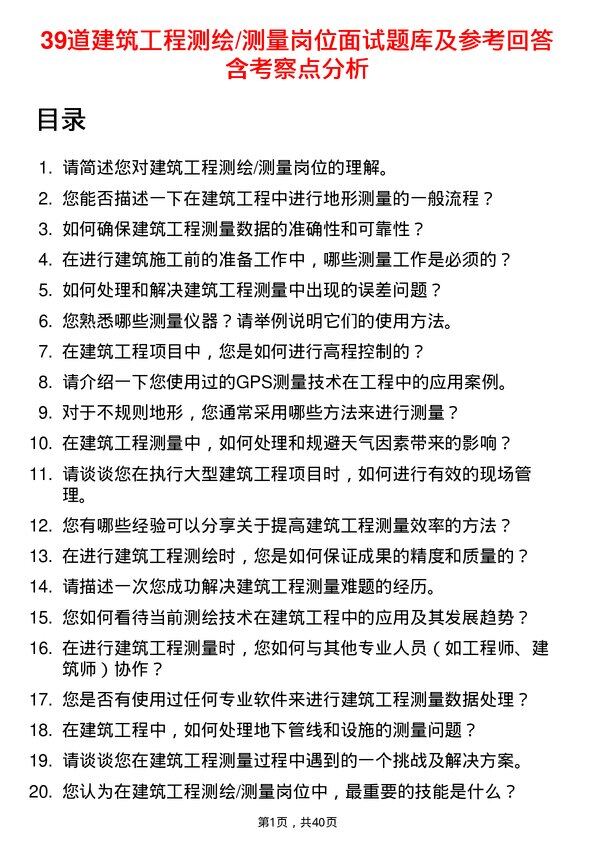 39道建筑工程测绘/测量岗位面试题库及参考回答含考察点分析

目录

1. 请简述您对建筑工程测绘/测量岗位的理解。
2. 您能否描述一下在建筑工程中进行地形测量的一般流程？
3. 如何确保建筑工程测量数据的准确性和可靠性？
4. 在进行建筑施工前的准备工作中，哪些测量工作是必须的？
5. 如何处理和解决建筑工程测量中出现的误差问题？
6. 您熟悉哪些测量仪器？请举例说明它们的使用方法。
7. 在建筑工程项目中，您是如何进行高程控制的？
8. 请介绍一下您使用过的GPS测量技术在工程中的应用案例。
9. 对于不规则地形，您通常采用哪些方法来进行测量？
10. 在建筑工程测量中，如何处理和规避天气因素带来的影响？
11. 请谈谈您在执行大型建筑工程项目时，如何进行有效的现场管理。
12. 您有哪些经验可以分享关于提高建筑工程测量效率的方法？
13. 在进行建筑工程测绘时，您是如何保证成果的精度和质量的？
14. 请描述一次您成功解决建筑工程测量难题的经历。
15. 您如何看待当前测绘技术在建筑工程中的应用及其发展趋势？
16. 在进行建筑工程测量时，您如何与其他专业人员（如工程师、建筑师）协作？
17. 您是否有使用过任何专业软件来进行建筑工程测量数据处理？
18. 在建筑工程中，如何处理地下管线和设施的测量问题？
19. 请谈谈您在建筑工程测量过程中遇到的一个挑战及解决方案。
20. 您认为在建筑工程测绘/测量岗位中，最重要的技能是什么？

第1页，共40页